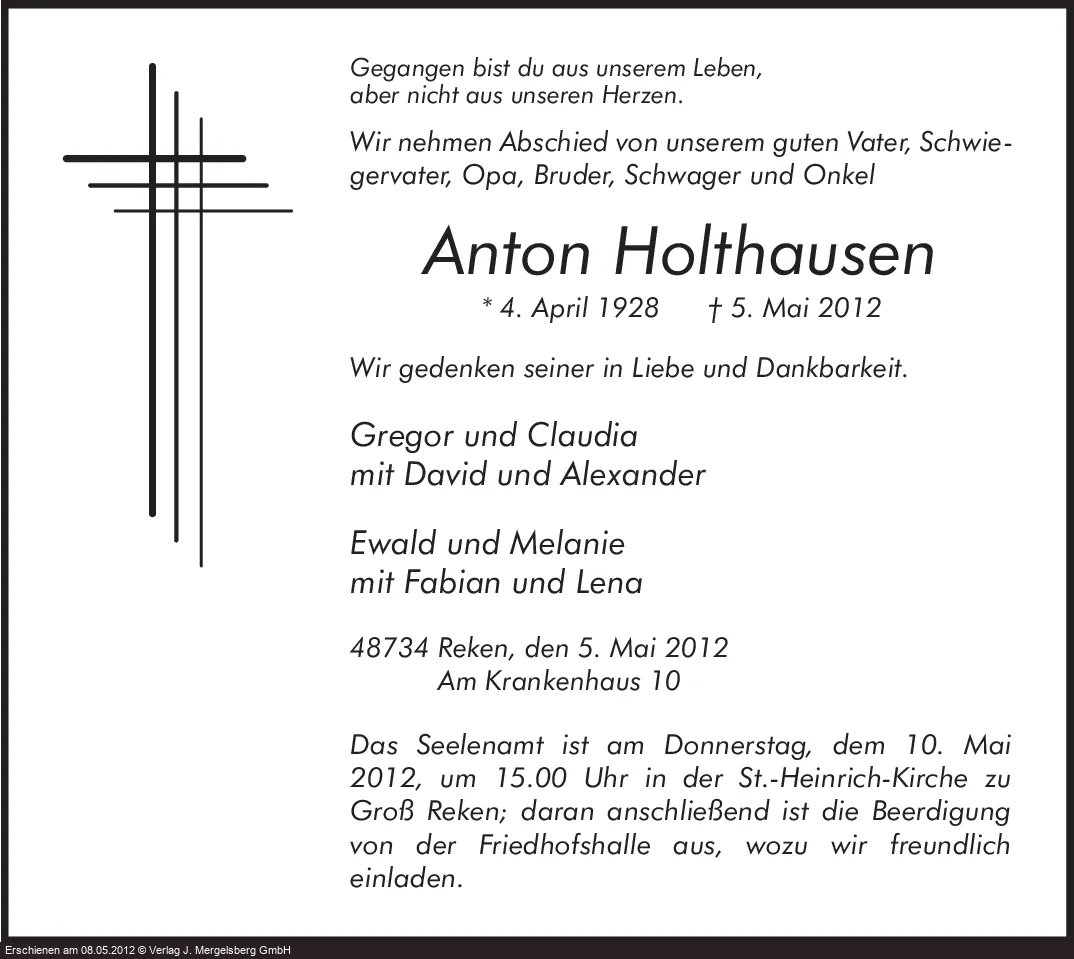 Gegangen bist du aus unserem Leben,
aber nicht aus unseren Herzen.

Wir nehmen Abschied von unserem guten Vater, Schwiegervater, Opa, Bruder, Schwager und Onkel

Anton Holthausen

* 4. April 1928 † 5. Mai 2012

Wir gedenken seiner in Liebe und Dankbarkeit.

Gregor und Claudia
mit David und Alexander

Ewald und Melanie
mit Fabian und Lena

48734 Reken, den 5. Mai 2012
Am Krankenhaus 10

Das Seelenamt ist am Donnerstag, dem 10. Mai 2012, um 15.00 Uhr in der St.-Heinrich-Kirche zu Groß Reken; daran anschließend ist die Beerdigung von der Friedhofshalle aus, wozu wir freundlich einladen.

Erschienen am 08.05.2012 © Verlag J. Mergelsberg GmbH